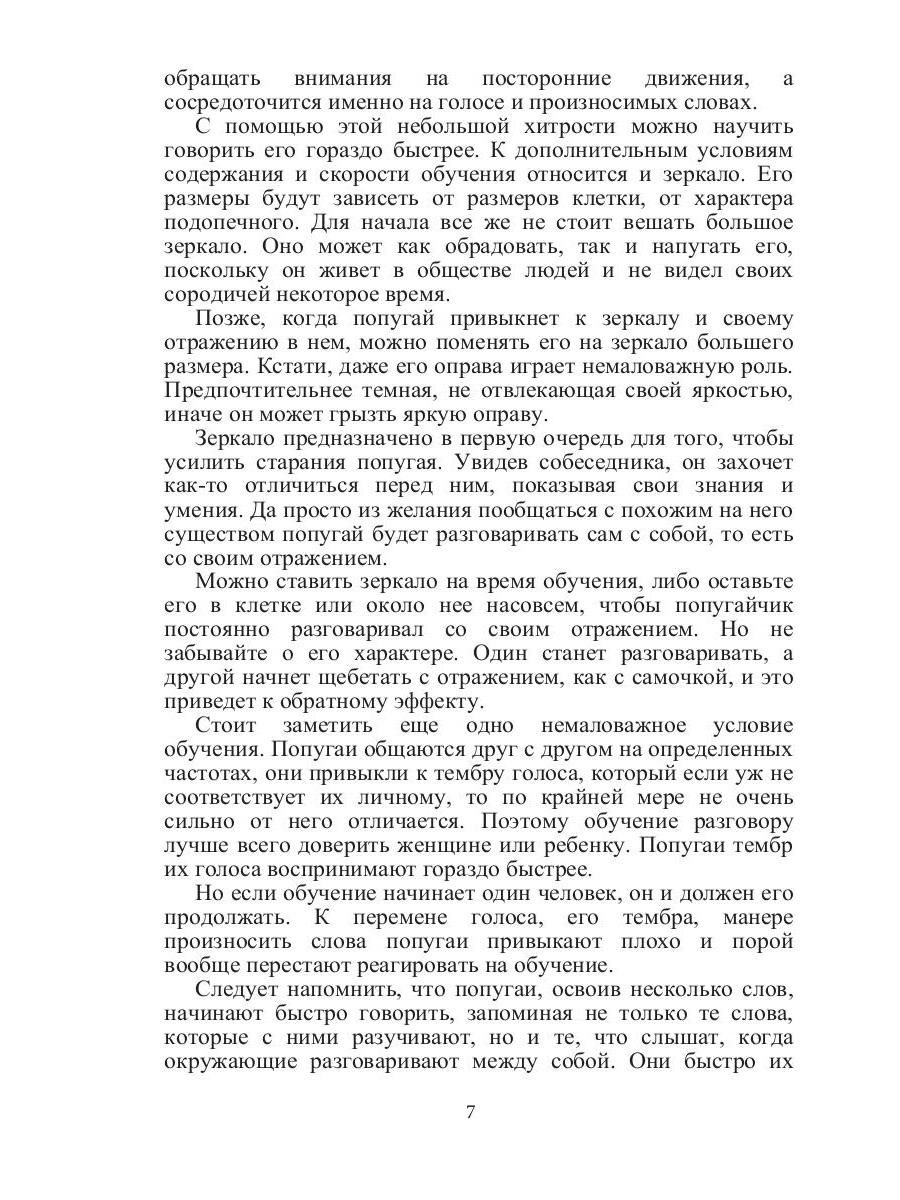 обращать внимания на посторонние движения, а сосредоточится именно на голосе и произносимых словах.

С помощью этой небольшой хитрости можно научить говорить его гораздо быстрее. К дополнительным условиям содержания и скорости обучения относится и зеркало. Его размеры будут зависеть от размеров клетки, от характера подопечного. Для начала все же не стоит вешать большое зеркало. Оно может как обрадовать, так и напугать его, поскольку он живет в обществе людей и не видел своих сородичей некоторое время.

Позже, когда попугай привыкнет к зеркалу и своему отражению в нем, можно поменять его на зеркало большего размера. Кстати, даже его оправа играет немаловажную роль. Предпочтительнее темная, не отвлекающая своей яркостью, иначе он может грызть яркую оправу.

Зеркало предназначено в первую очередь для того, чтобы усилить старания попугая. Увидев собеседника, он захочет как-то отличиться перед ним, показывая свои знания и умения. Да просто из желания пообщаться с похожим на него существом попугай будет разговаривать сам с собой, то есть со своим отражением.

Можно ставить зеркало на время обучения, либо оставьте его в клетке или около нее насовсем, чтобы попугайчик постоянно разговаривал со своим отражением. Но не забывайте о его характере. Один станет разговаривать, а другой начнет щебетать с отражением, как с самочкой, и это приведет к обратному эффекту.

Стоит заметить еще одно немаловажное условие обучения. Попугаи общаются друг с другом на определенных частотах, они привыкли к тембру голоса, который если уж не соответствует их личному, то по крайней мере не очень сильно от него отличается. Поэтому обучение разговору лучше всего доверить женщине или ребенку. Попугаи тембр их голоса воспринимают гораздо быстрее.

Но если обучение начинает один человек, он и должен его продолжать. К перемене голоса, его тембра, манере произносить слова попугаи привыкают плохо и порой вообще перестают реагировать на обучение.

Следует напомнить, что попугаи, освоив несколько слов, начинают быстро говорить, запоминая не только те слова, которые с ними разучивают, но и те, что слышат, когда окружающие разговаривают между собой. Они быстро их

7